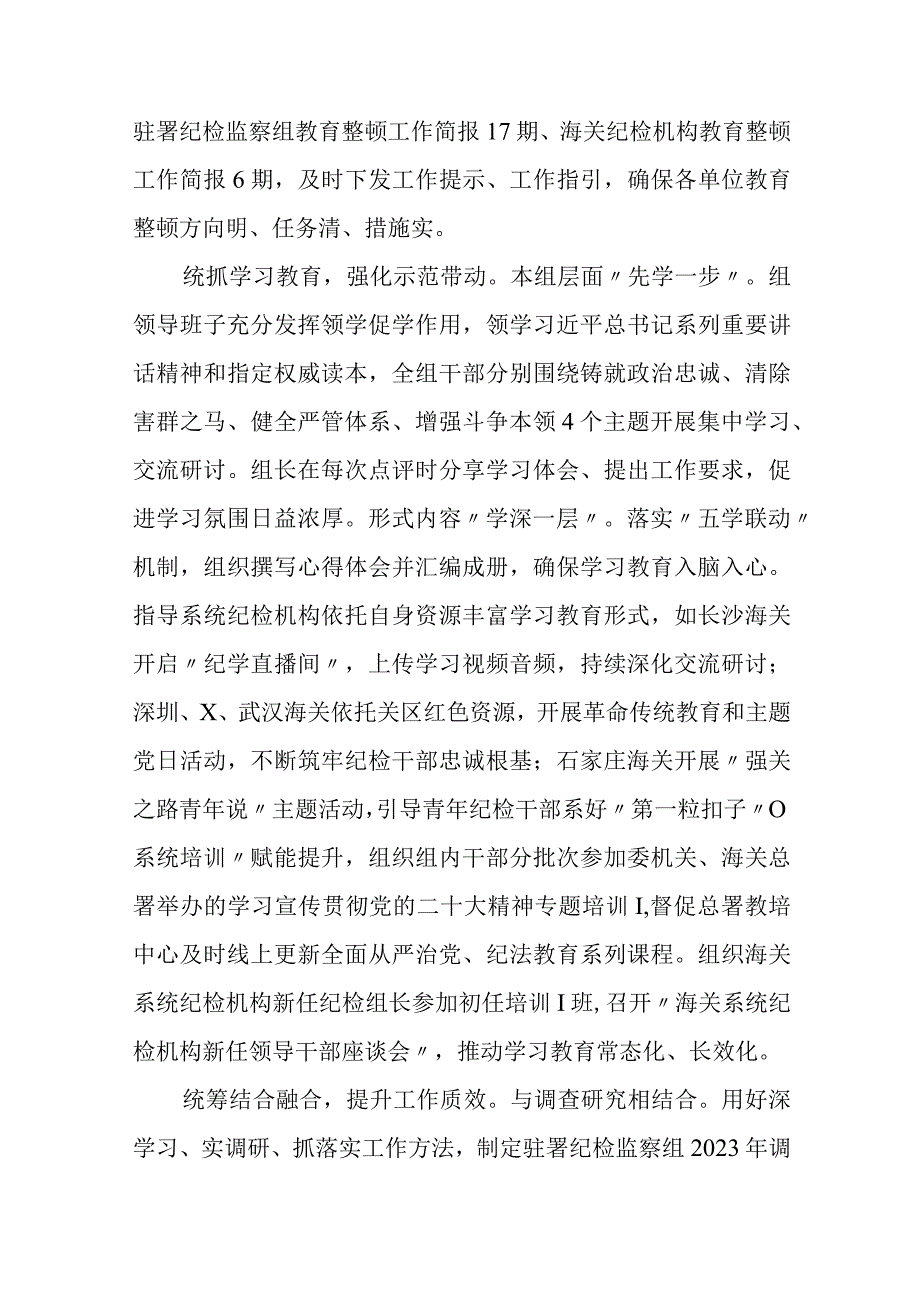 驻署纪检监察组教育整顿工作简报17期、海关纪检机构教育整顿工作简报6期，及时下发工作提示、工作指引，确保各单位教育整顿方向明、任务清、措施实。

统抓学习教育，强化示范带动。本组层面〃先学一步〃。组领导班子充分发挥领学促学作用，领学习近平总书记系列重要讲话精神和指定权威读本，全组干部分别围绕铸就政治忠诚、清除害群之马、健全严管体系、增强斗争本领4个主题开展集中学习、交流研讨。组长在每次点评时分享学习体会、提出工作要求，促进学习氛围日益浓厚。形式内容〃学深一层〃。落实〃五学联动〃机制，组织撰写心得体会并汇编成册，确保学习教育入脑入心。指导系统纪检机构依托自身资源丰富学习教育形式，如长沙海关开启〃纪学直播间〃，上传学习视频音频，持续深化交流研讨；深圳、X、武汉海关依托关区红色资源，开展革命传统教育和主题党日活动，不断筑牢纪检干部忠诚根基；石家庄海关开展〃强关之路青年说〃主题活动，引导青年纪检干部系好〃第一粒扣子〃O系统培训〃赋能提升，组织组内干部分批次参加委机关、海关总署举办的学习宣传贯彻党的二十大精神专题培训I,督促总署教培中心及时线上更新全面从严治党、纪法教育系列课程。组织海关系统纪检机构新任纪检组长参加初任培训I班，召开〃海关系统纪检机构新任领导干部座谈会〃，推动学习教育常态化、长效化。

统筹结合融合，提升工作质效。与调查研究相结合。用好深学习、实调研、抓落实工作方法，制定驻署纪检监察组2023年调